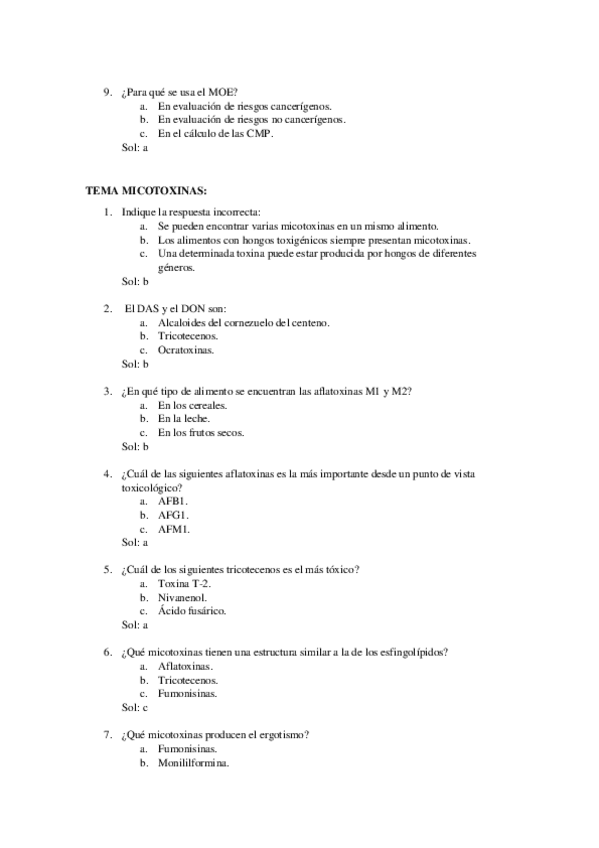 9. ¿Para qué se usa el MOE?
a. En evaluación de riesgos cancerígenos.
b. En evaluación de riesgos no cancerígenos.
c. En el cálculo de las CMP.
Sol: a

TEMA MICOTOXINAS:

1. Indique la respuesta incorrecta:
a. Se pueden encontrar varias micotoxinas en un mismo alimento.
b. Los alimentos con hongos toxigénicos siempre presentan micotoxinas.
c. Una determinada toxina puede estar producida por hongos de diferentes géneros.
Sol: b

2. El DAS y el DON son:
a. Alcaloides del cornezuelo del centeno.
b. Tricotecenos.
c. Ocratoxinas.
Sol: b

3. ¿En qué tipo de alimento se encuentran las aflatoxinas M1 y M2?
a. En los cereales.
b. En la leche.
c. En los frutos secos.
Sol: b

4. ¿Cuál de las siguientes aflatoxinas es la más importante desde un punto de vista toxicológico?
a. AFB1.
b. AFG1.
c. AFM1.
Sol: a

5. ¿Cuál de los siguientes tricotecenos es el más tóxico?
a. Toxina T-2.
b. Nivanenol.
c. Ácido fusárico.
Sol: a

6. ¿Qué micotoxinas tienen una estructura similar a la de los esfingolípidos?
a. Aflatoxinas.
b. Tricotecenos.
c. Fumonisinas.
Sol: c

7. ¿Qué micotoxinas producen el ergotismo?
a. Fumonisinas.
b. Monililformina.